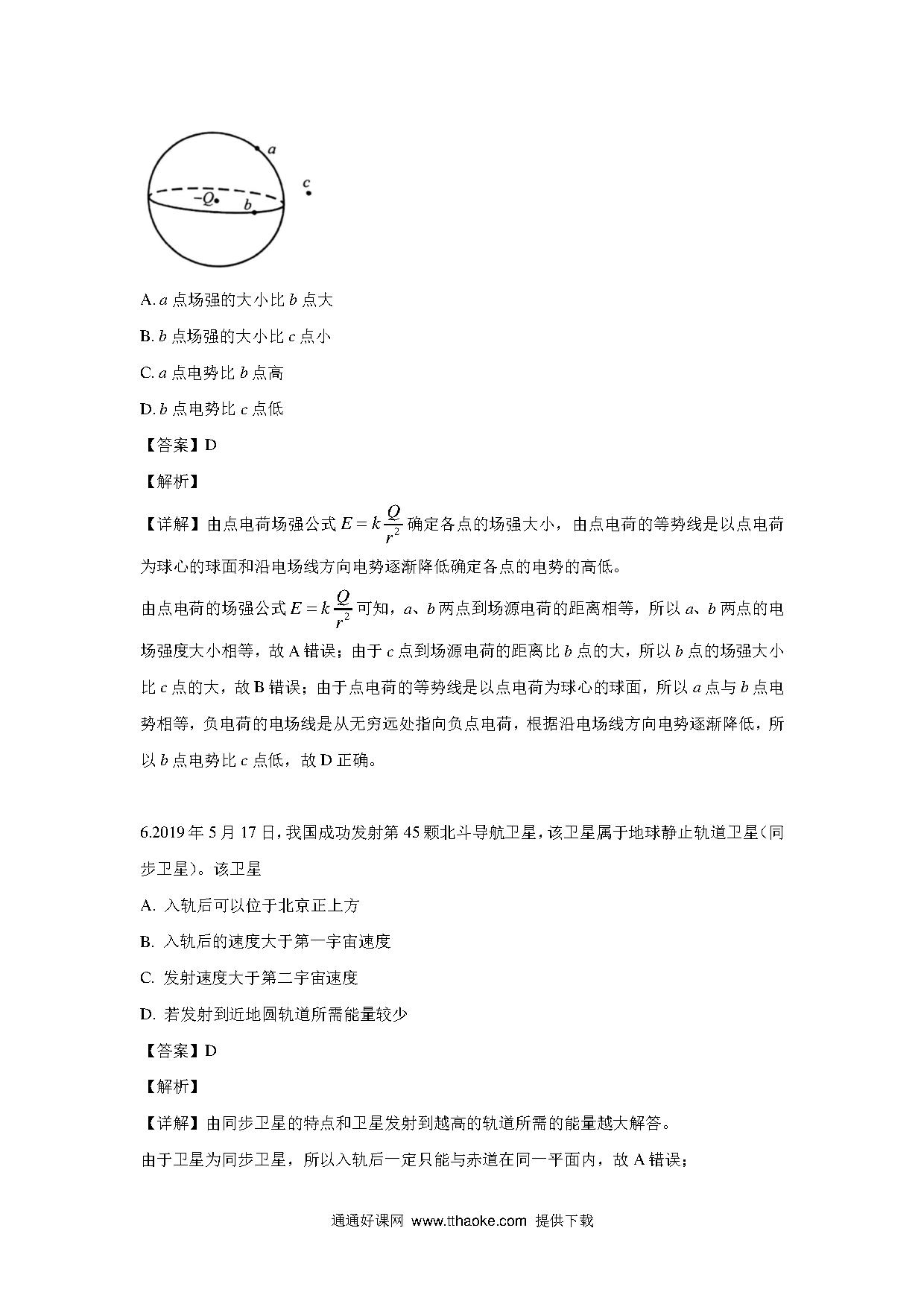 a

c

$-Q$

b

A. $a$ 点场强的大小比 $b$ 点大

B. $b$ 点场强的大小比 $c$ 点小

C. $a$ 点电势比 $b$ 点高

D. $b$ 点电势比 $c$ 点低

【答案】D

【解析】

【详解】由点电荷场强公式 $E=k\frac{Q}{r^2}$ 确定各点的场强大小，由点电荷的等势线是以点电荷为球心的球面和沿电场线方向电势逐渐降低确定各点的电势的高低。

由点电荷的场强公式 $E=k\frac{Q}{r^2}$ 可知，$a$、$b$ 两点到场源电荷的距离相等，所以 $a$、$b$ 两点的电场强度大小相等，故 A 错误；由于 $c$ 点到场源电荷的距离比 $b$ 点的大，所以 $b$ 点的场强大小比 $c$ 点的大，故 B 错误；由于点电荷的等势线是以点电荷为球心的球面，所以 $a$ 点与 $b$ 点电势相等，负电荷的电场线是从无穷远处指向负点电荷，根据沿电场线方向电势逐渐降低，所以 $b$ 点电势比 $c$ 点低，故 D 正确。

6.2019 年 5 月 17 日，我国成功发射第 45 颗北斗导航卫星，该卫星属于地球静止轨道卫星（同步卫星）。该卫星

A. 入轨后可以位于北京正上方

B. 入轨后的速度大于第一宇宙速度

C. 发射速度大于第二宇宙速度

D. 若发射到近地圆轨道所需能量较少

【答案】D

【解析】

【详解】由同步卫星的特点和卫星发射到越高的轨道所需的能量越大解答。

由于卫星为同步卫星，所以入轨后一定只能与赤道在同一平面内，故 A 错误；

通通好课网 www.tthaoke.com 提供下载